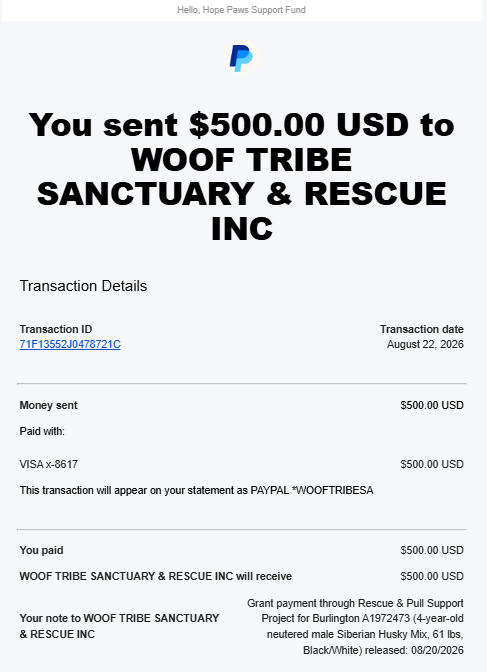 Hello, Hope Paws Support Fund

You sent \$500.00 USD to WOOF TRIBE SANCTUARY & RESCUE INC

Transaction Details

Transaction ID
71F13552J0478721C

Transaction date
August 22, 2026

Money sent
\$500.00 USD

Paid with:

VISA x-8617
\$500.00 USD

This transaction will appear on your statement as PAYPAL *WOOFTRIBESA

You paid
\$500.00 USD

WOOF TRIBE SANCTUARY & RESCUE INC will receive
\$500.00 USD

Your note to WOOF TRIBE SANCTUARY & RESCUE INC
Grant payment through Rescue & Pull Support Project for Burlington A1972473 (4-year-old neutered male Siberian Husky Mix, 61 lbs, Black/White) released: 08/20/2026